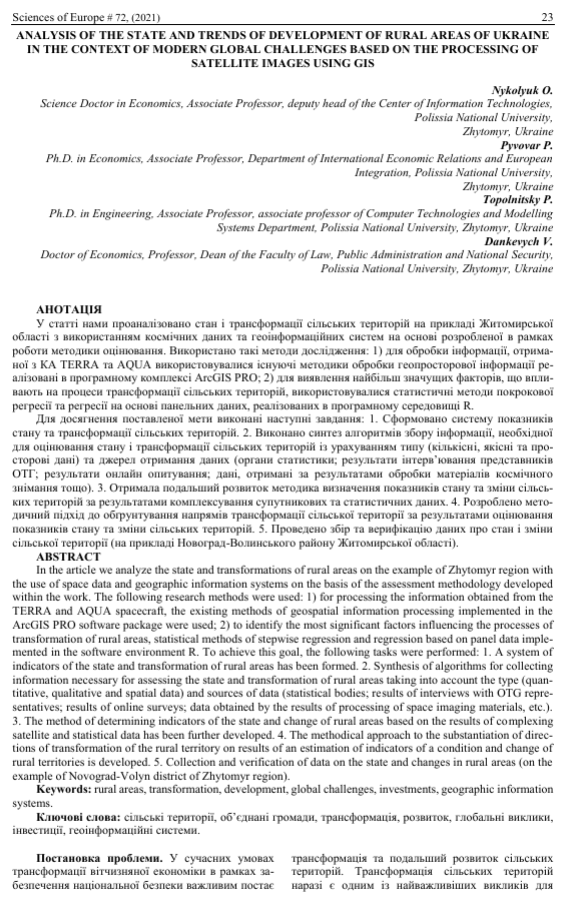 Sciences of Europe # 72, (2021) 23

ANALYSIS OF THE STATE AND TRENDS OF DEVELOPMENT OF RURAL AREAS OF UKRAINE IN THE CONTEXT OF MODERN GLOBAL CHALLENGES BASED ON THE PROCESSING OF SATELLITE IMAGES USING GIS

Nykolyuk O.
Science Doctor in Economics, Associate Professor, deputy head of the Center of Information Technologies, Polissia National University,
Zhytomyr, Ukraine
Pyvovar P.
Ph.D. in Economics, Associate Professor, Department of International Economic Relations and European Integration, Polissia National University,
Zhytomyr, Ukraine
Topolnitsky P.
Ph.D. in Engineering, Associate Professor, associate professor of Computer Technologies and Modelling Systems Department, Polissia National University, Zhytomyr, Ukraine
Dankevych V.
Doctor of Economics, Professor, Dean of the Faculty of Law, Public Administration and National Security, Polissia National University, Zhytomyr, Ukraine

АНОТАЦІЯ

У статті нами проаналізовано стан і трансформації сільських територій на прикладі Житомирської області з використанням космічних даних та геоінформаційних систем на основі розробленої в рамках роботи методики оцінювання. Використано такі методи дослідження: 1) для обробки інформації, отриманої з КА TERRA та AQUA використовувалися існуючі методики обробки геопросторової інформації реалізовані в програмному комплексі ArcGIS PRO; 2) для виявлення найбільш значущих факторів, що впливають на процеси трансформації сільських територій, використовувалися статистичні методи покрокової регресії та регресії на основі панельних даних, реалізованих в програмному середовищі R.

Для досягнення поставленої мети виконані наступні завдання: 1. Сформовано систему показників стану та трансформації сільських територій. 2. Виконано синтез алгоритмів збору інформації, необхідної для оцінювання стану і трансформації сільських територій із урахуванням типу (кількісні, якісні та просторові дані) та джерел отримання даних (органи статистики; результати інтерв'ювання представників ОТГ; результати онлайн опитування; дані, отримані за результатами обробки матеріалів космічного знімання тощо). 3. Отримала подальший розвиток методика визначення показників стану та зміни сільських територій за результатами комплексування супутникових та статистичних даних. 4. Розроблено методичний підхід до обґрунтування напрямів трансформації сільської території за результатами оцінювання показників стану та зміни сільських територій. 5. Проведено збір та верифікацію даних про стан і зміни сільської території (на прикладі Новоград-Волинського району Житомирської області).

ABSTRACT

In the article we analyze the state and transformations of rural areas on the example of Zhytomyr region with the use of space data and geographic information systems on the basis of the assessment methodology developed within the work. The following research methods were used: 1) for processing the information obtained from the TERRA and AQUA spacecraft, the existing methods of geospatial information processing implemented in the ArcGIS PRO software package were used; 2) to identify the most significant factors influencing the processes of transformation of rural areas, statistical methods of stepwise regression and regression based on panel data implemented in the software environment R. To achieve this goal, the following tasks were performed: 1. A system of indicators of the state and transformation of rural areas has been formed. 2. Synthesis of algorithms for collecting information necessary for assessing the state and transformation of rural areas taking into account the type (quantitative, qualitative and spatial data) and sources of data (statistical bodies; results of interviews with OTG representatives; results of online surveys; data obtained by the results of processing of space imaging materials, etc.). 3. The method of determining indicators of the state and change of rural areas based on the results of complexing satellite and statistical data has been further developed. 4. The methodical approach to the substantiation of directions of transformation of the rural territory on results of an estimation of indicators of a condition and change of rural territories is developed. 5. Collection and verification of data on the state and changes in rural areas (on the example of Novograd-Volyn district of Zhytomyr region).

Keywords: rural areas, transformation, development, global challenges, investments, geographic information systems.

Ключові слова: сільські території, об'єднані громади, трансформація, розвиток, глобальні виклики, інвестиції, геоінформаційні системи.

Постановка проблеми. У сучасних умовах трансформації вітчизняної економіки в рамках забезпечення національної безпеки важливим постає трансформація та подальший розвиток сільських територій. Трансформація сільських територій наразі є одним із найважливіших викликів для